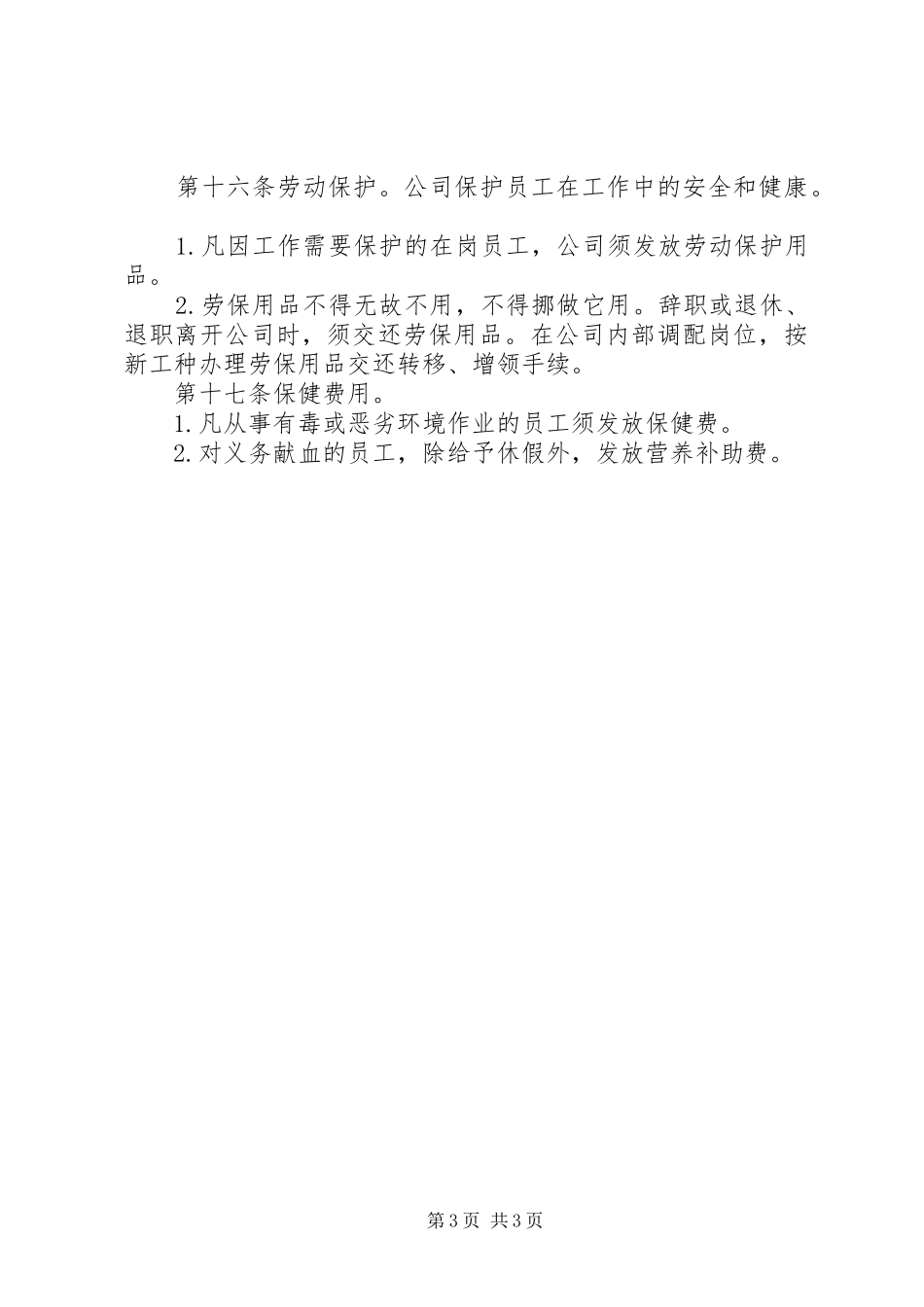 第十六条劳动保护。公司保护员工在工作中的安全和健康。

1.凡因工作需要保护的在岗员工，公司须发放劳动保护用品。

2.劳保用品不得无故不用，不得挪做它用。辞职或退休、退职离开公司时，须交还劳保用品。在公司内部调配岗位，按新工种办理劳保用品交还转移、增领手续。

第十七条保健费用。

1.凡从事有毒或恶劣环境作业的员工须发放保健费。

2.对义务献血的员工，除给予休假外，发放营养补助费。

第3页 共3页